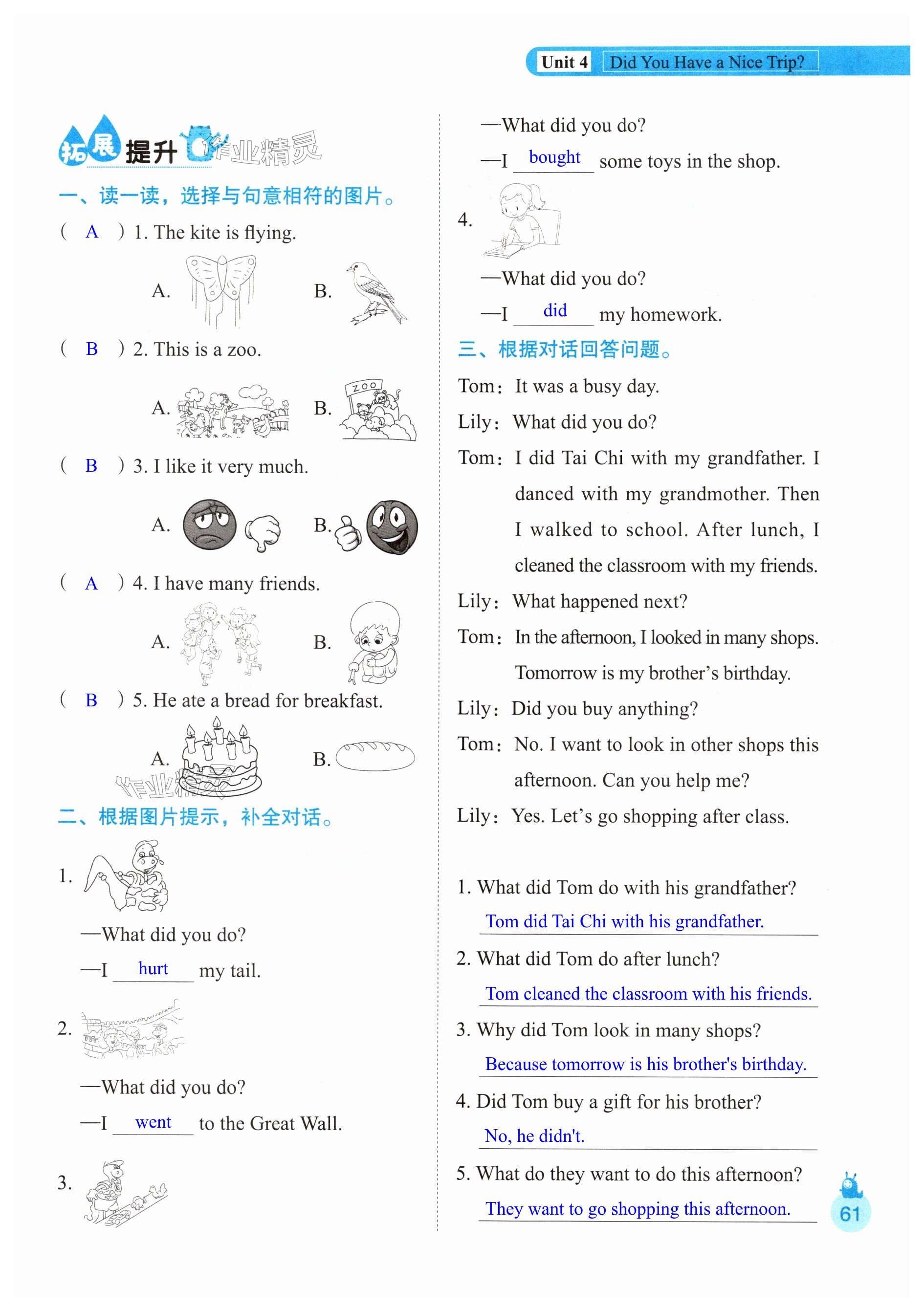 Unit 4 Did You Have a Nice Trip?

拓展提升 作业精灵

一、读一读，选择与句意相符的图片。

( A ) 1. The kite is flying.

A. B.

( B ) 2. This is a zoo.

A. B. ZOO

( B ) 3. I like it very much.

A. B.

( A ) 4. I have many friends.

A. B.

( B ) 5. He ate a bread for breakfast.

A. B.

作业精灵

二、根据图片提示，补全对话。

1.

—What did you do?

—I hurt my tail.

2.

—What did you do?

—I went to the Great Wall.

3.

—What did you do?

—I bought some toys in the shop.

4.

—What did you do?

—I did my homework.

三、根据对话回答问题。

Tom: It was a busy day.

Lily: What did you do?

Tom: I did Tai Chi with my grandfather. I danced with my grandmother. Then I walked to school. After lunch, I cleaned the classroom with my friends.

Lily: What happened next?

Tom: In the afternoon, I looked in many shops. Tomorrow is my brother's birthday.

Lily: Did you buy anything?

Tom: No. I want to look in other shops this afternoon. Can you help me?

Lily: Yes. Let's go shopping after class.

1. What did Tom do with his grandfather?

Tom did Tai Chi with his grandfather.

2. What did Tom do after lunch?

Tom cleaned the classroom with his friends.

3. Why did Tom look in many shops?

Because tomorrow is his brother's birthday.

4. Did Tom buy a gift for his brother?

No, he didn't.

5. What do they want to do this afternoon?

They want to go shopping this afternoon.

61